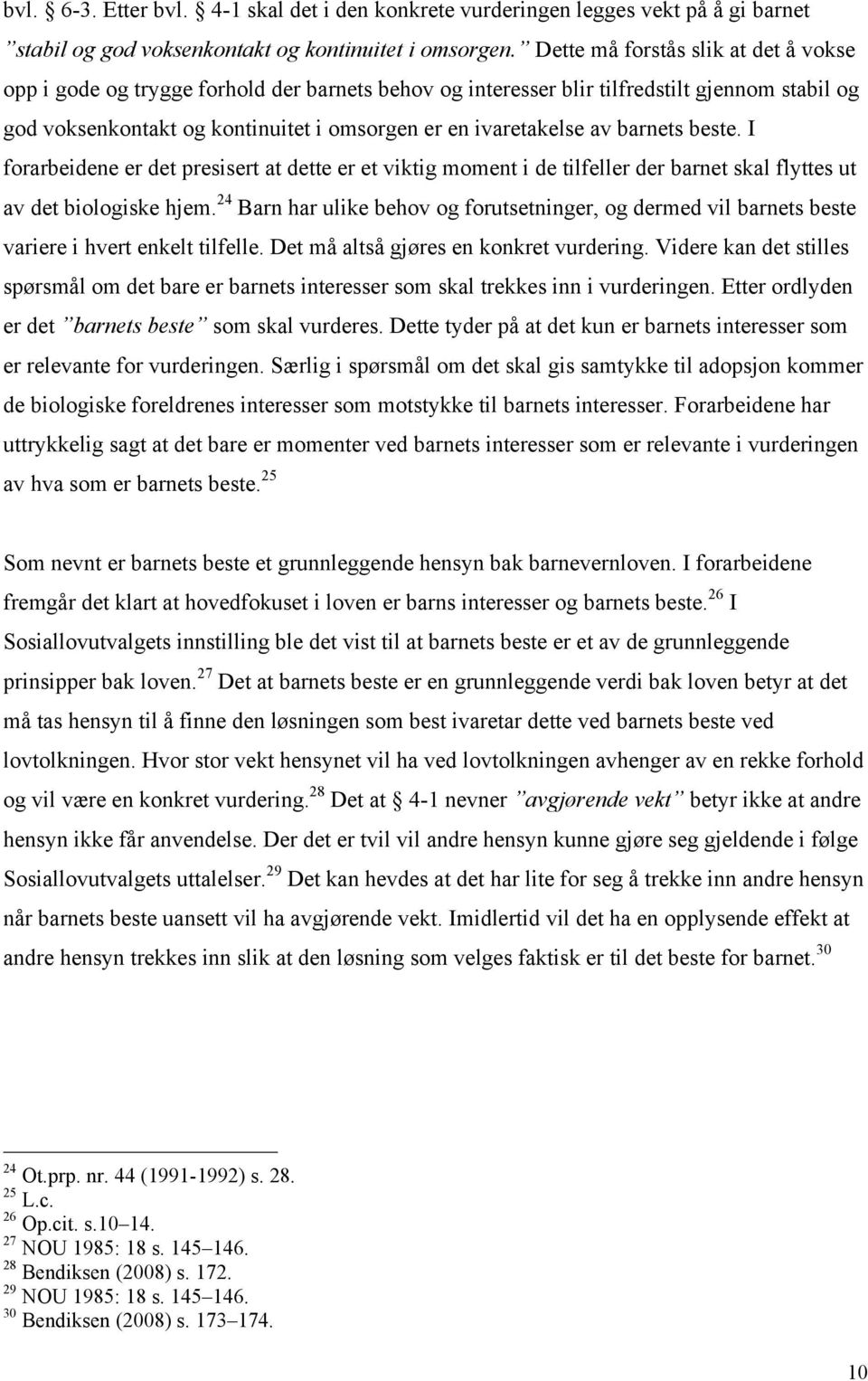 bvl. § 6-3. Etter bvl. § 4-1 skal det i den konkrete vurderingen legges vekt på å gi barnet ”stabil og god voksenkontakt og kontinuitet i omsorgen.” Dette må forstås slik at det å vokse opp i gode og trygge forhold der barnets behov og interesser blir tilfredstilt gjennom stabil og god voksenkontakt og kontinuitet i omsorgen er en ivaretakelse av barnets beste. I forarbeidene er det presisert at dette er et viktig moment i de tilfeller der barnet skal flyttes ut av det biologiske hjem.$^{24}$ Barn har ulike behov og forutsetninger, og dermed vil barnets beste variere i hvert enkelt tilfelle. Det må altså gjøres en konkret vurdering. Videre kan det stilles spørsmål om det bare er barnets interesser som skal trekkes inn i vurderingen. Etter ordlyden er det ”barnets beste” som skal vurderes. Dette tyder på at det kun er barnets interesser som er relevante for vurderingen. Særlig i spørsmål om det skal gis samtykke til adopsjon kommer de biologiske foreldrenes interesser som motstykke til barnets interesser. Forarbeidene har uttrykkelig sagt at det bare er momenter ved barnets interesser som er relevante i vurderingen av hva som er barnets beste.$^{25}$

Som nevnt er barnets beste et grunnleggende hensyn bak barnevernloven. I forarbeidene fremgår det klart at hovedfokuset i loven er barns interesser og barnets beste.$^{26}$ I Sosiallovutvalgets innstilling ble det vist til at barnets beste er et av de grunnleggende prinsipper bak loven.$^{27}$ Det at barnets beste er en grunnleggende verdi bak loven betyr at det må tas hensyn til å finne den løsningen som best ivaretar dette ved barnets beste ved lovtolkningen. Hvor stor vekt hensynet vil ha ved lovtolkningen avhenger av en rekke forhold og vil være en konkret vurdering.$^{28}$ Det at § 4-1 nevner ”avgjørende vekt” betyr ikke at andre hensyn ikke får anvendelse. Der det er tvil vil andre hensyn kunne gjøre seg gjeldende i følge Sosiallovutvalgets uttalelser.$^{29}$ Det kan hevdes at det har lite for seg å trekke inn andre hensyn når barnets beste uansett vil ha avgjørende vekt. Imidlertid vil det ha en opplysende effekt at andre hensyn trekkes inn slik at den løsning som velges faktisk er til det beste for barnet.$^{30}$

$^{24}$ Ot.prp. nr. 44 (1991-1992) s. 28.
$^{25}$ L.c.
$^{26}$ Op.cit. s.10–14.
$^{27}$ NOU 1985: 18 s. 145–146.
$^{28}$ Bendiksen (2008) s. 172.
$^{29}$ NOU 1985: 18 s. 145–146.
$^{30}$ Bendiksen (2008) s. 173–174.

10